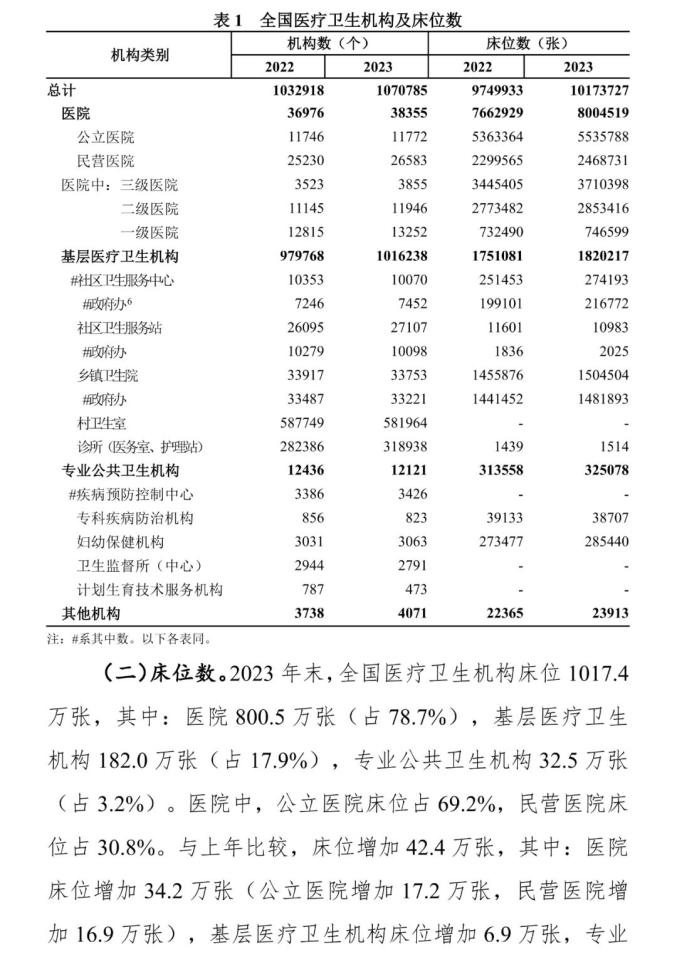 表 1　全国医疗卫生机构及床位数

| 机构类别 | 机构数（个） 2022 | 机构数（个） 2023 | 床位数（张） 2022 | 床位数（张） 2023 |
|---|---|---|---|---|
| 总计 | 1032918 | 1070785 | 9749933 | 10173727 |
| 医院 | 36976 | 38355 | 7662929 | 8004519 |
| 公立医院 | 11746 | 11772 | 5363364 | 5535788 |
| 民营医院 | 25230 | 26583 | 2299565 | 2468731 |
| 医院中：三级医院 | 3523 | 3855 | 3445405 | 3710398 |
| 二级医院 | 11145 | 11946 | 2773482 | 2853416 |
| 一级医院 | 12815 | 13252 | 732490 | 746599 |
| 基层医疗卫生机构 | 979768 | 1016238 | 1751081 | 1820217 |
| #社区卫生服务中心 | 10353 | 10070 | 251453 | 274193 |
| #政府办$^6$ | 7246 | 7452 | 199101 | 216772 |
| 社区卫生服务站 | 26095 | 27107 | 11601 | 10983 |
| #政府办 | 10279 | 10098 | 1836 | 2025 |
| 乡镇卫生院 | 33917 | 33753 | 1455876 | 1504504 |
| #政府办 | 33487 | 33221 | 1441452 | 1481893 |
| 村卫生室 | 587749 | 581964 | - | - |
| 诊所（医务室、护理站） | 282386 | 318938 | 1439 | 1514 |
| 专业公共卫生机构 | 12436 | 12121 | 313558 | 325078 |
| #疾病预防控制中心 | 3386 | 3426 | - | - |
| 专科疾病防治机构 | 856 | 823 | 39133 | 38707 |
| 妇幼保健机构 | 3031 | 3063 | 273477 | 285440 |
| 卫生监督所（中心） | 2944 | 2791 | - | - |
| 计划生育技术服务机构 | 787 | 473 | - | - |
| 其他机构 | 3738 | 4071 | 22365 | 23913 |

注：#系其中数。以下各表同。

（二）床位数。2023 年末，全国医疗卫生机构床位 1017.4 万张，其中：医院 800.5 万张（占 78.7%），基层医疗卫生机构 182.0 万张（占 17.9%），专业公共卫生机构 32.5 万张（占 3.2%）。医院中，公立医院床位占 69.2%，民营医院床位占 30.8%。与上年比较，床位增加 42.4 万张，其中：医院床位增加 34.2 万张（公立医院增加 17.2 万张，民营医院增加 16.9 万张），基层医疗卫生机构床位增加 6.9 万张，专业